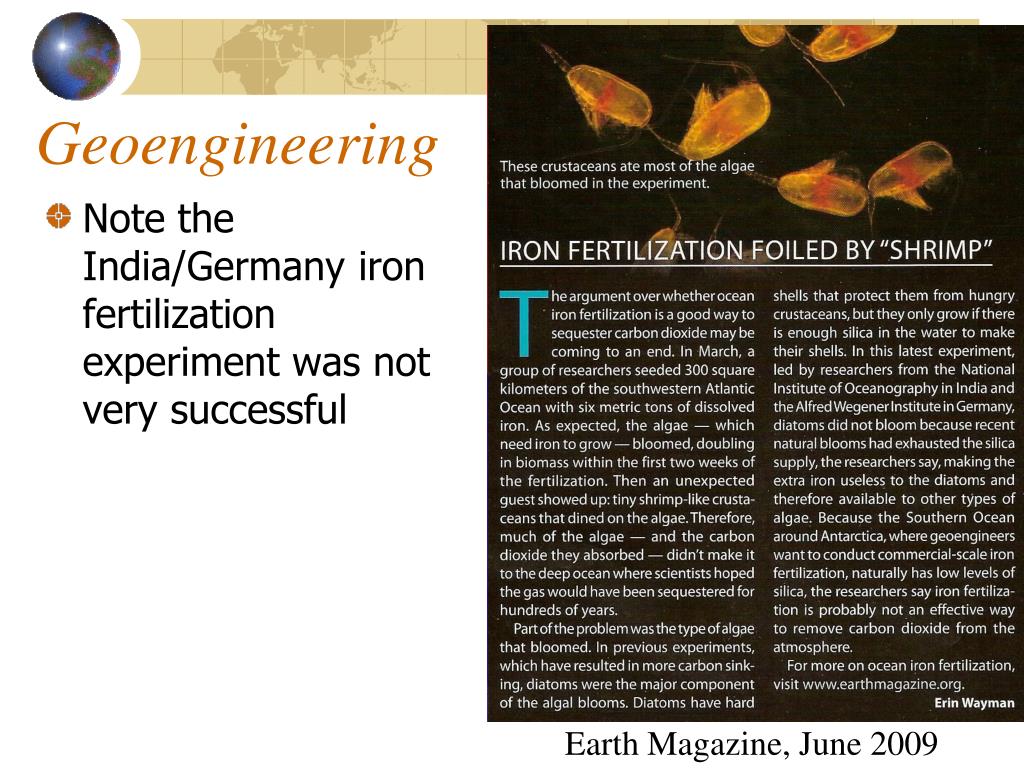 Geoengineering

Note the India/Germany iron fertilization experiment was not very successful

These crustaceans ate most of the algae that bloomed in the experiment.

IRON FERTILIZATION FOILED BY "SHRIMP"

The argument over whether ocean iron fertilization is a good way to sequester carbon dioxide may be coming to an end. In March, a group of researchers seeded 300 square kilometers of the southwestern Atlantic Ocean with six metric tons of dissolved iron. As expected, the algae — which need iron to grow — bloomed, doubling in biomass within the first two weeks of the fertilization. Then an unexpected guest showed up: tiny shrimp-like crustaceans that dined on the algae. Therefore, much of the algae — and the carbon dioxide they absorbed — didn't make it to the deep ocean where scientists hoped the gas would have been sequestered for hundreds of years.

Part of the problem was the type of algae that bloomed. In previous experiments, which have resulted in more carbon sinking, diatoms were the major component of the algal blooms. Diatoms have hard shells that protect them from hungry crustaceans, but they only grow if there is enough silica in the water to make their shells. In this latest experiment, led by researchers from the National Institute of Oceanography in India and the Alfred Wegener Institute in Germany, diatoms did not bloom because recent natural blooms had exhausted the silica supply, the researchers say, making the extra iron useless to the diatoms and therefore available to other types of algae. Because the Southern Ocean around Antarctica, where geoengineers want to conduct commercial-scale iron fertilization, naturally has low levels of silica, the researchers say iron fertilization is probably not an effective way to remove carbon dioxide from the atmosphere.

For more on ocean iron fertilization, visit www.earthmagazine.org.

Erin Wayman

Earth Magazine, June 2009